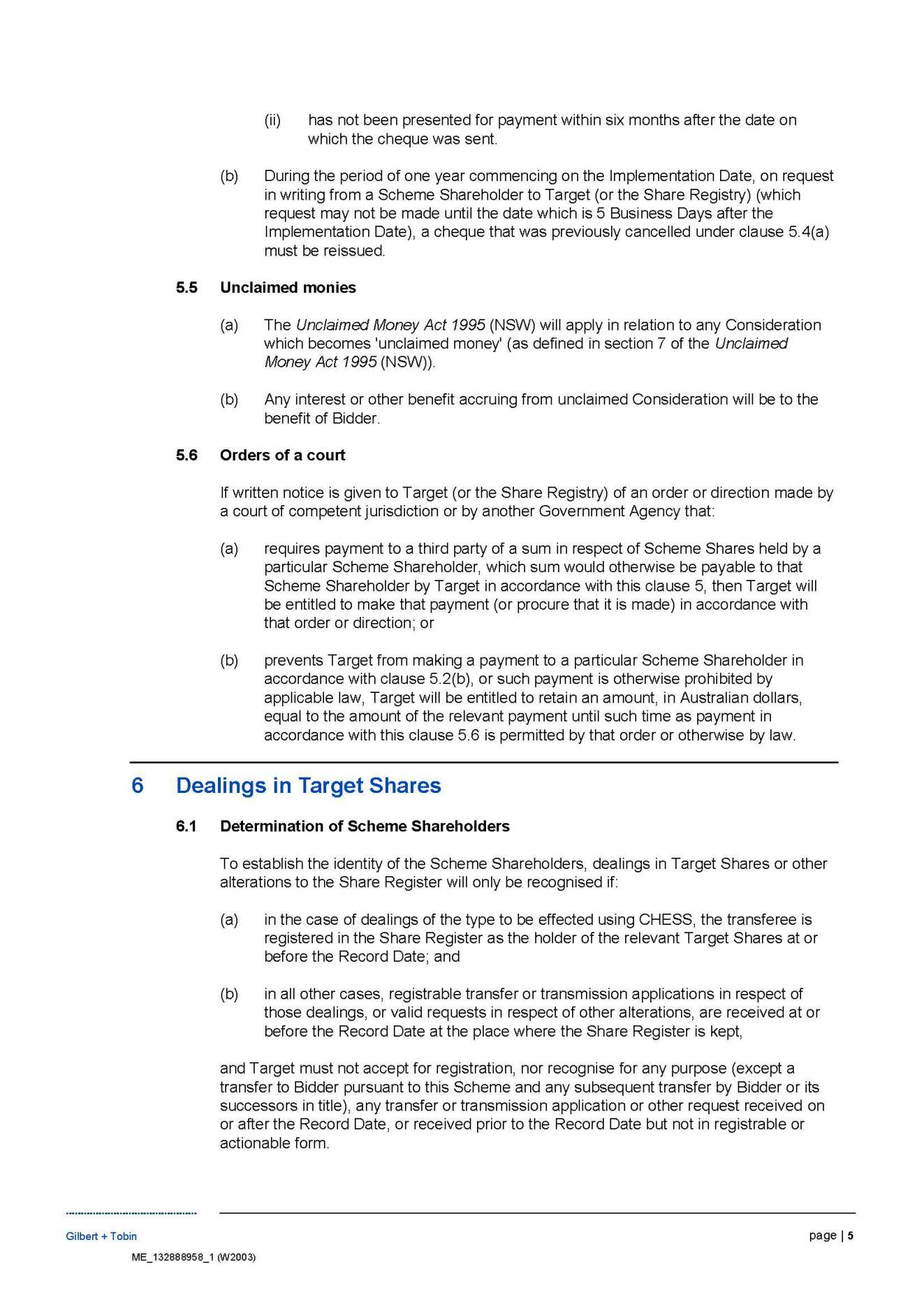 (ii) has not been presented for payment within six months after the date on which the cheque was sent.

(b) During the period of one year commencing on the Implementation Date, on request in writing from a Scheme Shareholder to Target (or the Share Registry) (which request may not be made until the date which is 5 Business Days after the Implementation Date), a cheque that was previously cancelled under clause 5.4(a) must be reissued.

5.5 Unclaimed monies

(a) The Unclaimed Money Act 1995 (NSW) will apply in relation to any Consideration which becomes 'unclaimed money' (as defined in section 7 of the Unclaimed Money Act 1995 (NSW)).

(b) Any interest or other benefit accruing from unclaimed Consideration will be to the benefit of Bidder.

5.6 Orders of a court

If written notice is given to Target (or the Share Registry) of an order or direction made by a court of competent jurisdiction or by another Government Agency that:

(a) requires payment to a third party of a sum in respect of Scheme Shares held by a particular Scheme Shareholder, which sum would otherwise be payable to that Scheme Shareholder by Target in accordance with this clause 5, then Target will be entitled to make that payment (or procure that it is made) in accordance with that order or direction; or

(b) prevents Target from making a payment to a particular Scheme Shareholder in accordance with clause 5.2(b), or such payment is otherwise prohibited by applicable law, Target will be entitled to retain an amount, in Australian dollars, equal to the amount of the relevant payment until such time as payment in accordance with this clause 5.6 is permitted by that order or otherwise by law.

6 Dealings in Target Shares

6.1 Determination of Scheme Shareholders

To establish the identity of the Scheme Shareholders, dealings in Target Shares or other alterations to the Share Register will only be recognised if:

(a) in the case of dealings of the type to be effected using CHESS, the transferee is registered in the Share Register as the holder of the relevant Target Shares at or before the Record Date; and

(b) in all other cases, registrable transfer or transmission applications in respect of those dealings, or valid requests in respect of other alterations, are received at or before the Record Date at the place where the Share Register is kept,

and Target must not accept for registration, nor recognise for any purpose (except a transfer to Bidder pursuant to this Scheme and any subsequent transfer by Bidder or its successors in title), any transfer or transmission application or other request received on or after the Record Date, or received prior to the Record Date but not in registrable or actionable form.

Gilbert + Tobin

page | 5

ME_132888958_1 (W2003)